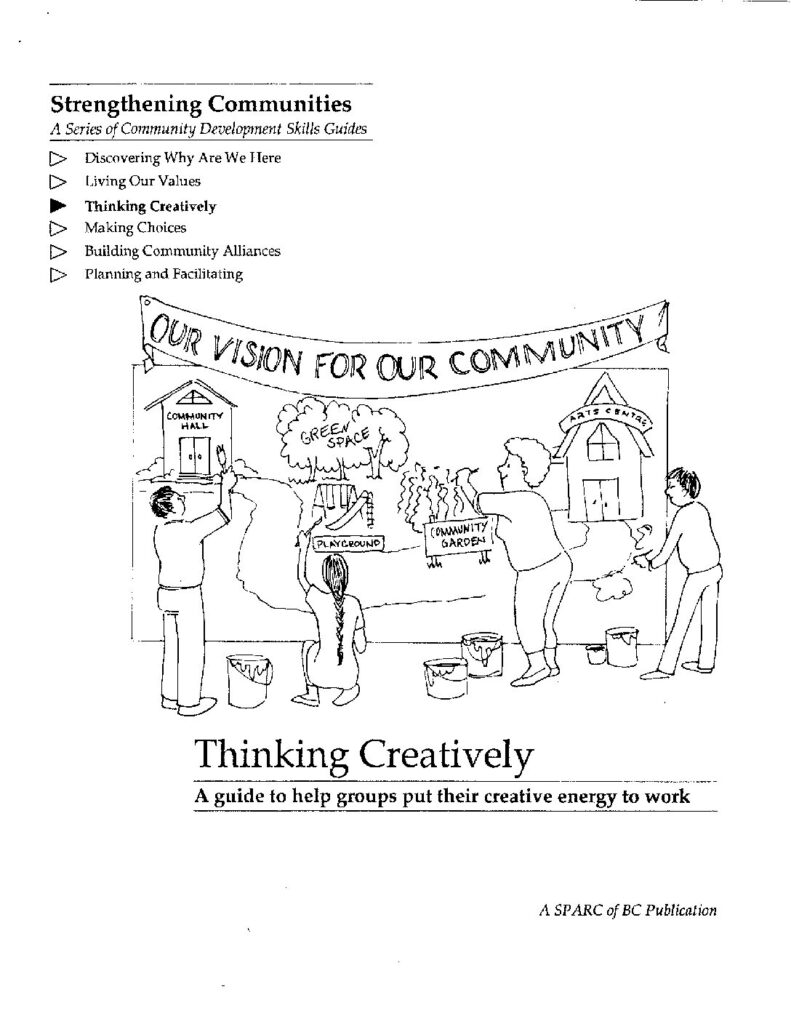 Strengthening Communities

A Series of Community Development Skills Guides

▷ Discovering Why Are We Here
▷ Living Our Values
▶ Thinking Creatively
▷ Making Choices
▷ Building Community Alliances
▷ Planning and Facilitating

OUR VISION FOR OUR COMMUNITY

COMMUNITY HALL

GREEN SPACE

ARTS CENTRE

PLAYGROUND

COMMUNITY GARDEN

Thinking Creatively

A guide to help groups put their creative energy to work

A SPARC of BC Publication